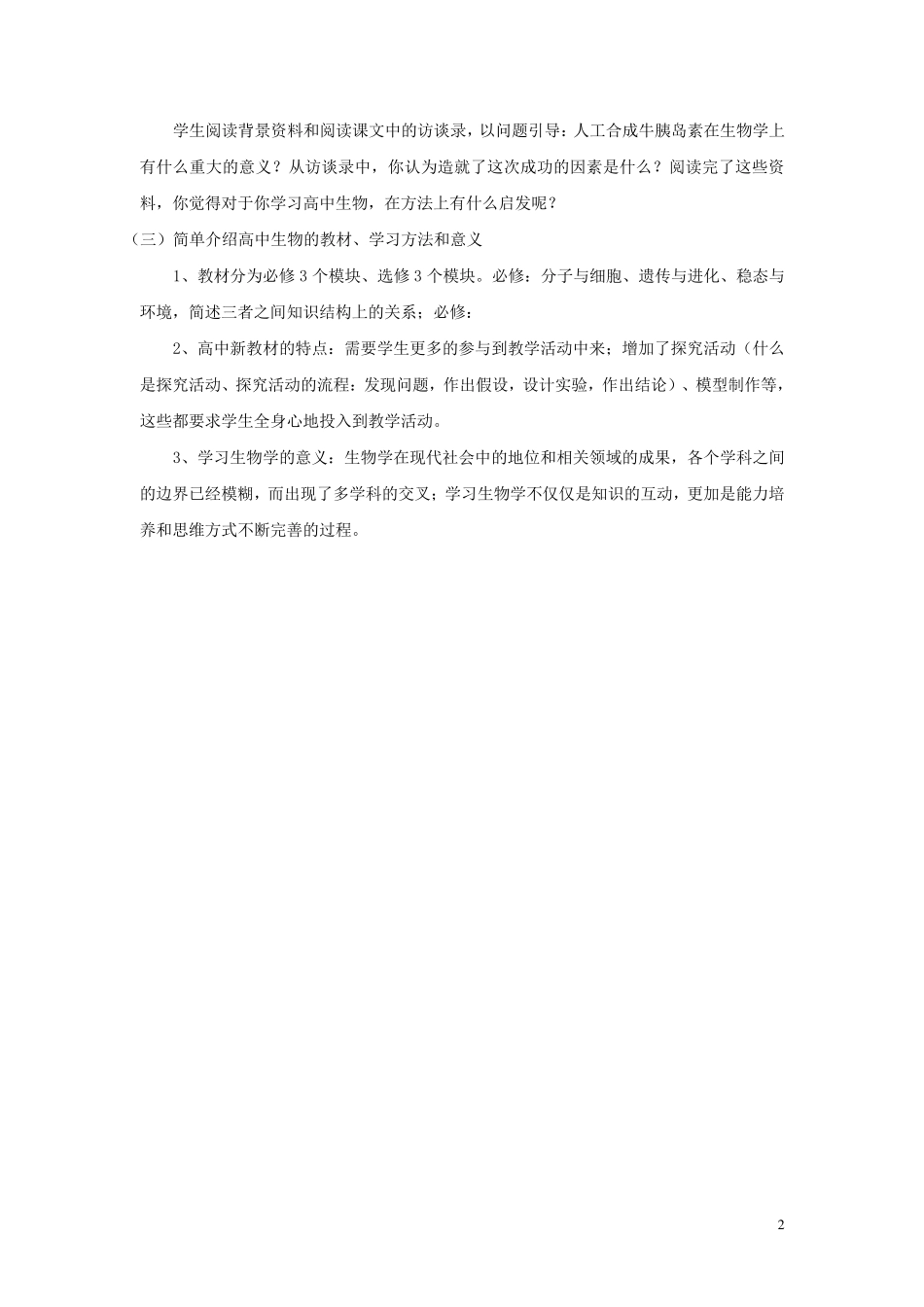 学生阅读背景资料和阅读课文中的访谈录，以问题引导：人工合成牛胰岛素在生物学上有什么重大的意义？从访谈录中，你认为造就了这次成功的因素是什么？阅读完了这些资料，你觉得对于你学习高中生物，在方法上有什么启发呢？

（三）简单介绍高中生物的教材、学习方法和意义

1、教材分为必修 3 个模块、选修 3 个模块。必修：分子与细胞、遗传与进化、稳态与环境，简述三者之间知识结构上的关系；必修：

2、高中新教材的特点：需要学生更多的参与到教学活动中来；增加了探究活动（什么是探究活动、探究活动的流程：发现问题，作出假设，设计实验，作出结论）、模型制作等，这些都要求学生全身心地投入到教学活动。

3、学习生物学的意义：生物学在现代社会中的地位和相关领域的成果，各个学科之间的边界已经模糊，而出现了多学科的交叉；学习生物学不仅仅是知识的互动，更加是能力培养和思维方式不断完善的过程。

2